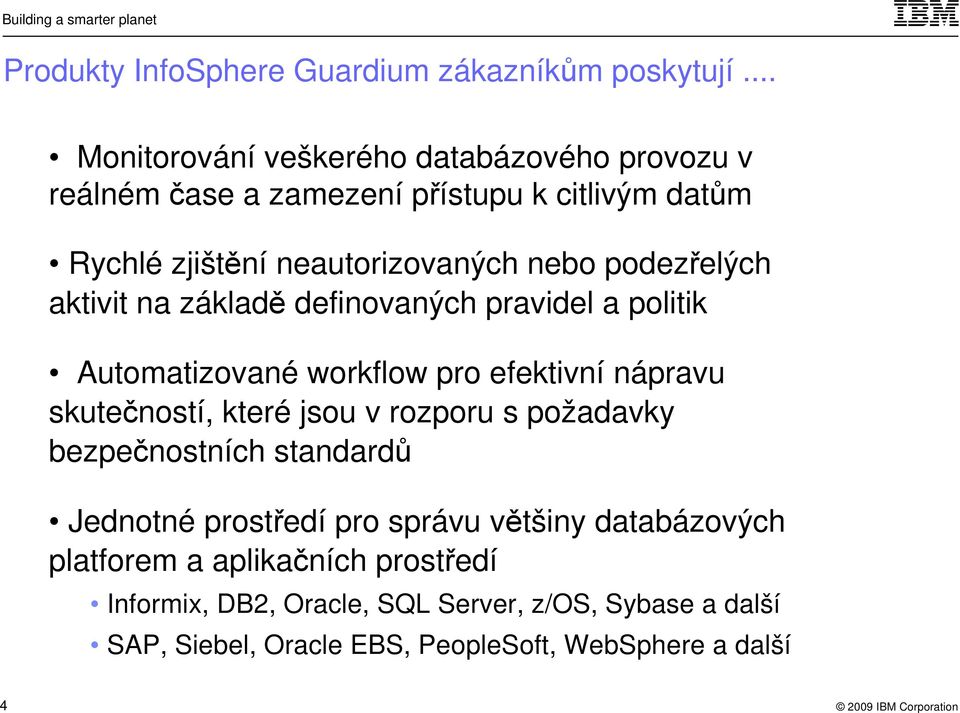 Building a smarter planet

IBM

Produkty InfoSphere Guardium zákazníkům poskytují ....

• Monitorování veškerého databázového provozu v reálném čase a zamezení přístupu k citlivým datům

• Rychlé zjištění neautorizovaných nebo podezřelých aktivit na základě definovaných pravidel a politik

• Automatizované workflow pro efektivní nápravu skutečností, které jsou v rozporu s požadavky bezpečnostních standardů

• Jednotné prostředí pro správu většiny databázových platforem a aplikačních prostředí

• Informix, DB2, Oracle, SQL Server, z/OS, Sybase a další

• SAP, Siebel, Oracle EBS, PeopleSoft, WebSphere a další

4

© 2009 IBM Corporation